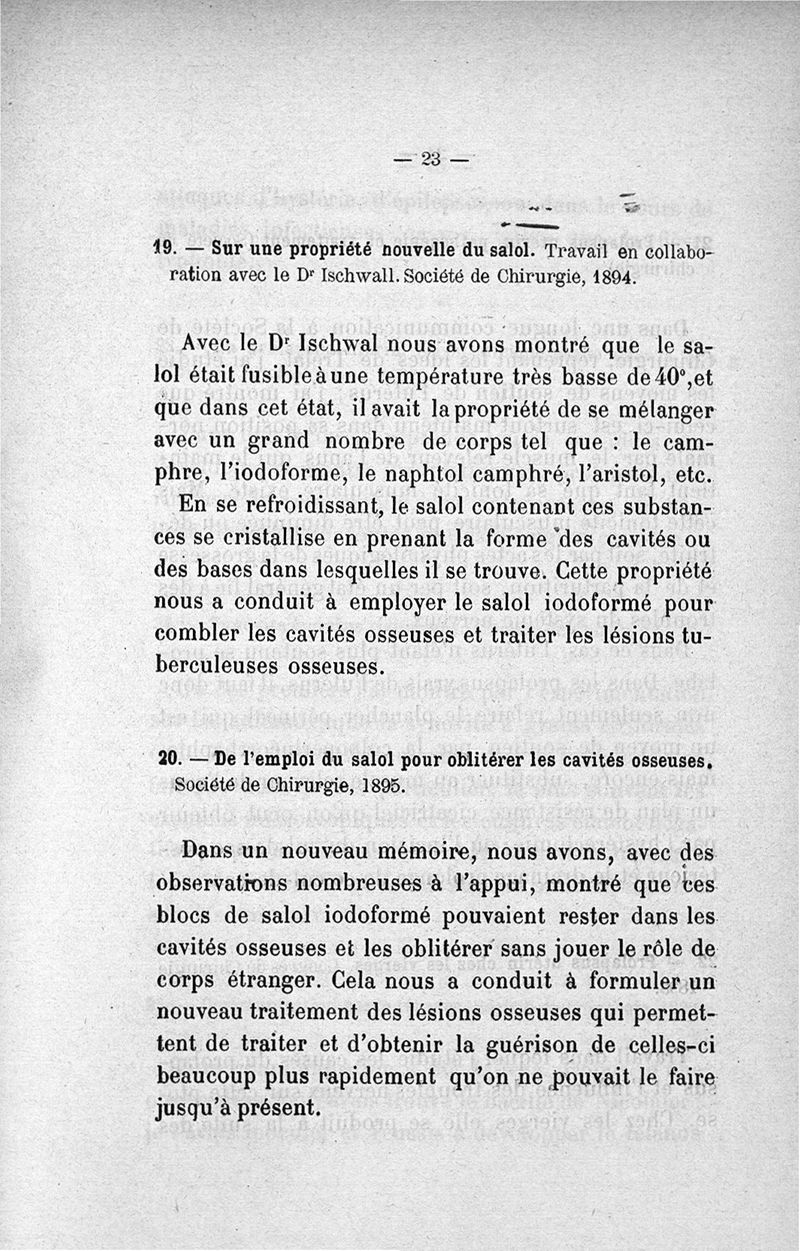 — 23 —

19. — Sur une propriété nouvelle du salol. Travail en collaboration avec le Dr Ischwall. Société de Chirurgie, 1894.

Avec le Dr Ischwal nous avons montré que le salol était fusible à une température très basse de 40°, et que dans cet état, il avait la propriété de se mélanger avec un grand nombre de corps tel que : le camphre, l'iodoforme, le naphtol camphré, l'aristol, etc. En se refroidissant, le salol contenant ces substances se cristallise en prenant la forme des cavités ou des bases dans lesquelles il se trouve. Cette propriété nous a conduit à employer le salol iodoformé pour combler les cavités osseuses et traiter les lésions tuberculeuses osseuses.

20. — De l'emploi du salol pour oblitérer les cavités osseuses. Société de Chirurgie, 1895.

Dans un nouveau mémoire, nous avons, avec des observations nombreuses à l'appui, montré que ces blocs de salol iodoformé pouvaient rester dans les cavités osseuses et les oblitérer sans jouer le rôle de corps étranger. Cela nous a conduit à formuler un nouveau traitement des lésions osseuses qui permettent de traiter et d'obtenir la guérison de celles-ci beaucoup plus rapidement qu'on ne pouvait le faire jusqu'à présent.